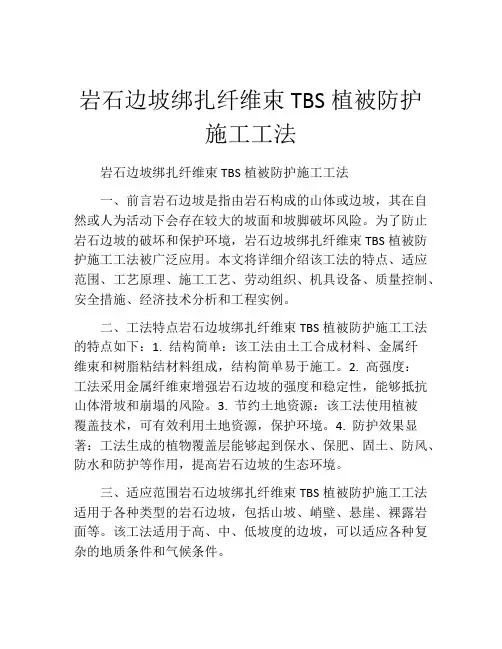 岩石边坡绑扎纤维束 TBS 植被防护施工工法

岩石边坡绑扎纤维束 TBS 植被防护施工工法

一、前言岩石边坡是指由岩石构成的山体或边坡，其在自然或人为活动下会存在较大的坡面和坡脚破坏风险。为了防止岩石边坡的破坏和保护环境，岩石边坡绑扎纤维束 TBS 植被防护施工工法被广泛应用。本文将详细介绍该工法的特点、适应范围、工艺原理、施工工艺、劳动组织、机具设备、质量控制、安全措施、经济技术分析和工程实例。

二、工法特点岩石边坡绑扎纤维束 TBS 植被防护施工工法的特点如下：1. 结构简单：该工法由土工合成材料、金属纤维束和树脂粘结材料组成，结构简单易于施工。2. 高强度：工法采用金属纤维束增强岩石边坡的强度和稳定性，能够抵抗山体滑坡和崩塌的风险。3. 节约土地资源：该工法使用植被覆盖技术，可有效利用土地资源，保护环境。4. 防护效果显著：工法生成的植物覆盖层能够起到保水、保肥、固土、防风、防水和防护等作用，提高岩石边坡的生态环境。

三、适应范围岩石边坡绑扎纤维束 TBS 植被防护施工工法适用于各种类型的岩石边坡，包括山坡、峭壁、悬崖、裸露岩面等。该工法适用于高、中、低坡度的边坡，可以适应各种复杂的地质条件和气候条件。